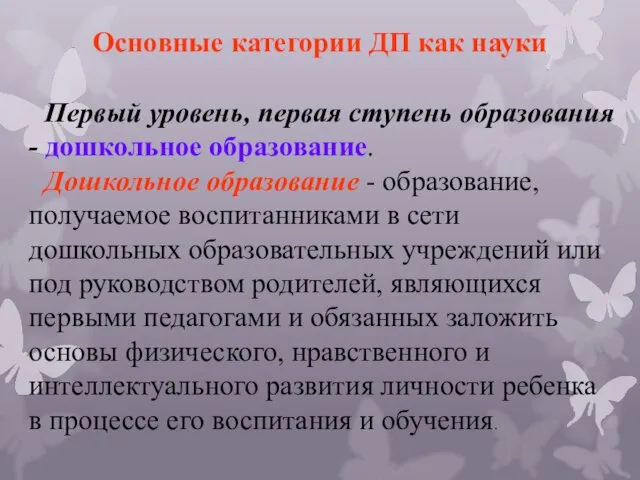 Основные категории ДП как науки

Первый уровень, первая ступень образования - дошкольное образование.

Дошкольное образование - образование, получаемое воспитанниками в сети дошкольных образовательных учреждений или под руководством родителей, являющихся первыми педагогами и обязанных заложить основы физического, нравственного и интеллектуального развития личности ребенка в процессе его воспитания и обучения.